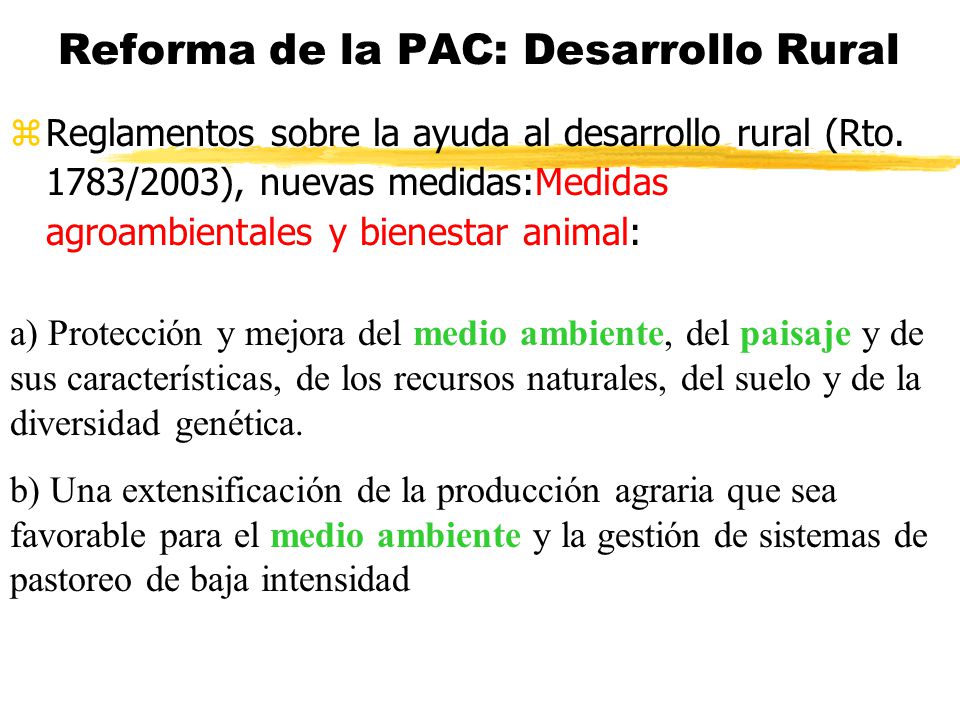 Reforma de la PAC: Desarrollo Rural

Reglamentos sobre la ayuda al desarrollo rural (Rto. 1783/2003), nuevas medidas:Medidas agroambientales y bienestar animal:

a) Protección y mejora del medio ambiente, del paisaje y de sus características, de los recursos naturales, del suelo y de la diversidad genética.

b) Una extensificación de la producción agraria que sea favorable para el medio ambiente y la gestión de sistemas de pastoreo de baja intensidad